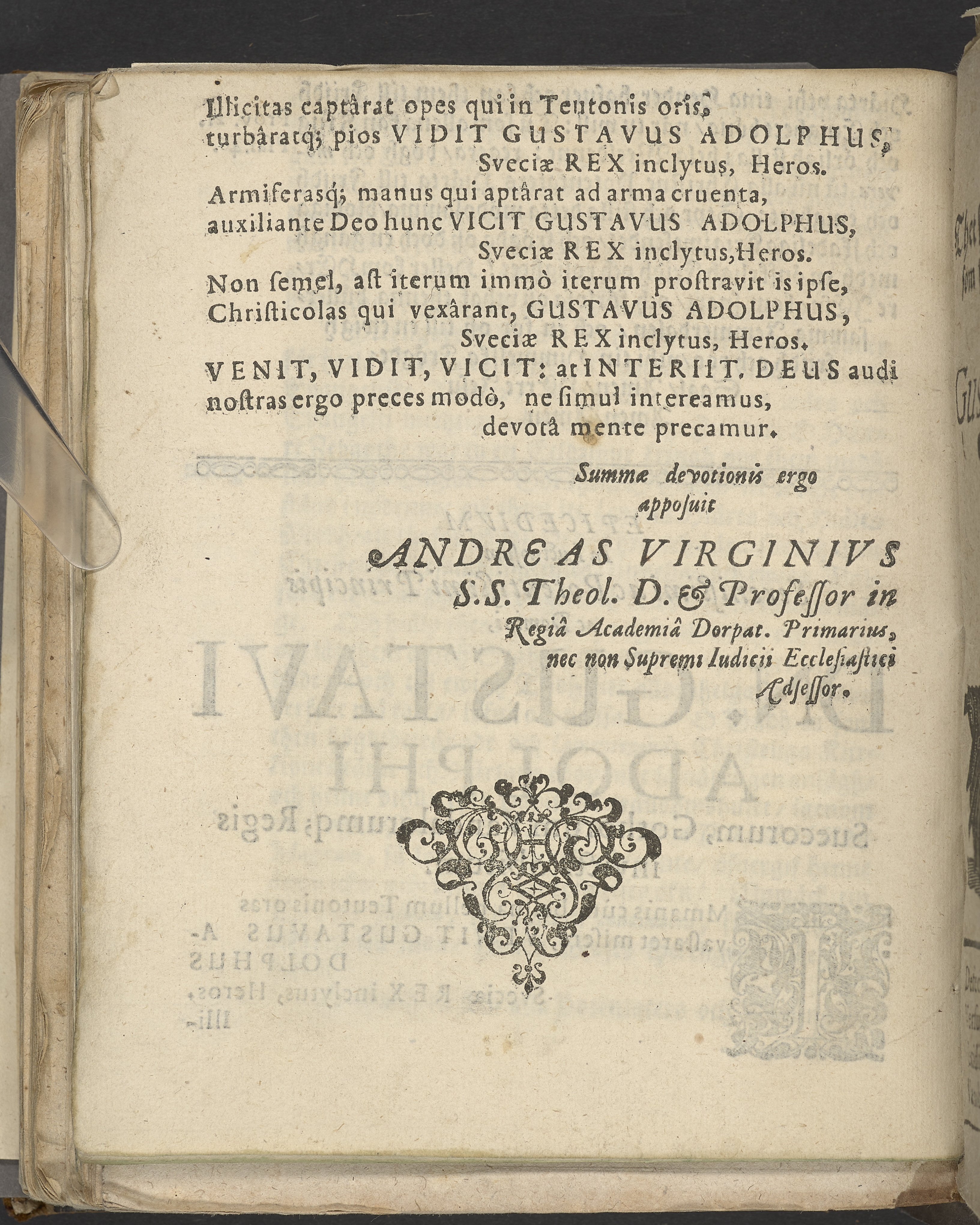 Illicitas captârat opes qui in Teutonis oris, turbâratq; pios VIDIT GUSTAVUS ADOLPHUS,
Sveciæ REX inclytus, Heros.
Armiferasq; manus qui aptârat ad arma cruenta, auxiliante Deo hunc VICIT GUSTAVUS ADOLPHUS,
Sveciæ REX inclytus, Heros.
Non semel, ast iterum immò iterum prostravit is ipse, Christicolas qui vexârant, GUSTAVUS ADOLPHUS,
Sveciæ REX inclytus, Heros.
VENIT, VIDIT, VICIT: at INTERIIT. DEUS audi nostras ergo preces modò, ne simul intereamus,
devotâ mente precamur.

Summæ devotionis ergo apposuit

ANDREAS VIRGINIUS
S.S. Theol. D. & Professor in Regiâ Academiâ Dorpat. Primarius, nec non Supremi Iudicii Ecclesiastici Adsessor.